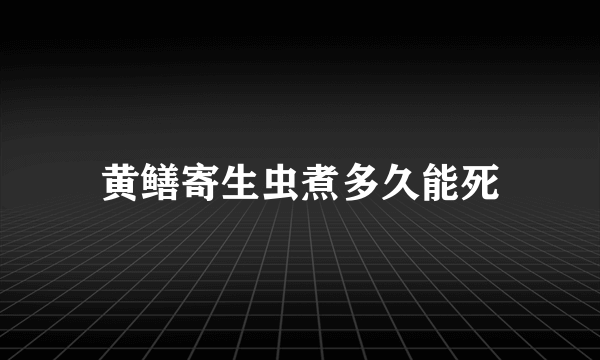 黄鳝寄生虫煮多久能死